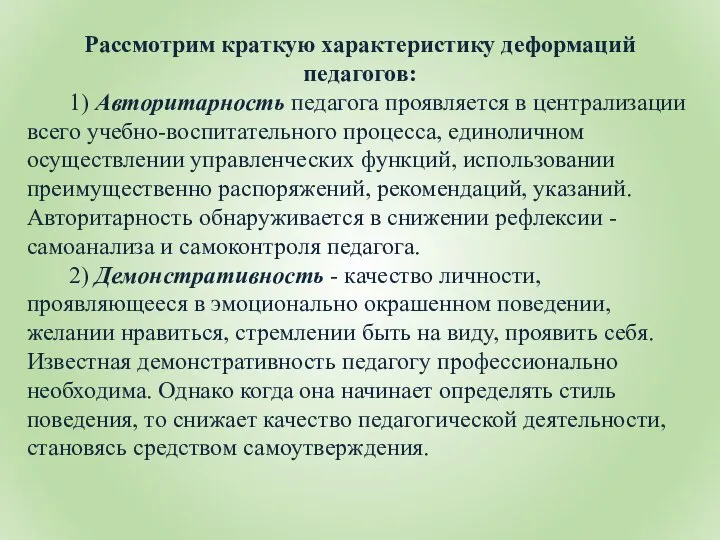 Рассмотрим краткую характеристику деформаций педагогов:

1) Авторитарность педагога проявляется в централизации всего учебно-воспитательного процесса, единоличном осуществлении управленческих функций, использовании преимущественно распоряжений, рекомендаций, указаний. Авторитарность обнаруживается в снижении рефлексии - самоанализа и самоконтроля педагога.

2) Демонстративность - качество личности, проявляющееся в эмоционально окрашенном поведении, желании нравиться, стремлении быть на виду, проявить себя. Известная демонстративность педагогу профессионально необходима. Однако когда она начинает определять стиль поведения, то снижает качество педагогической деятельности, становясь средством самоутверждения.